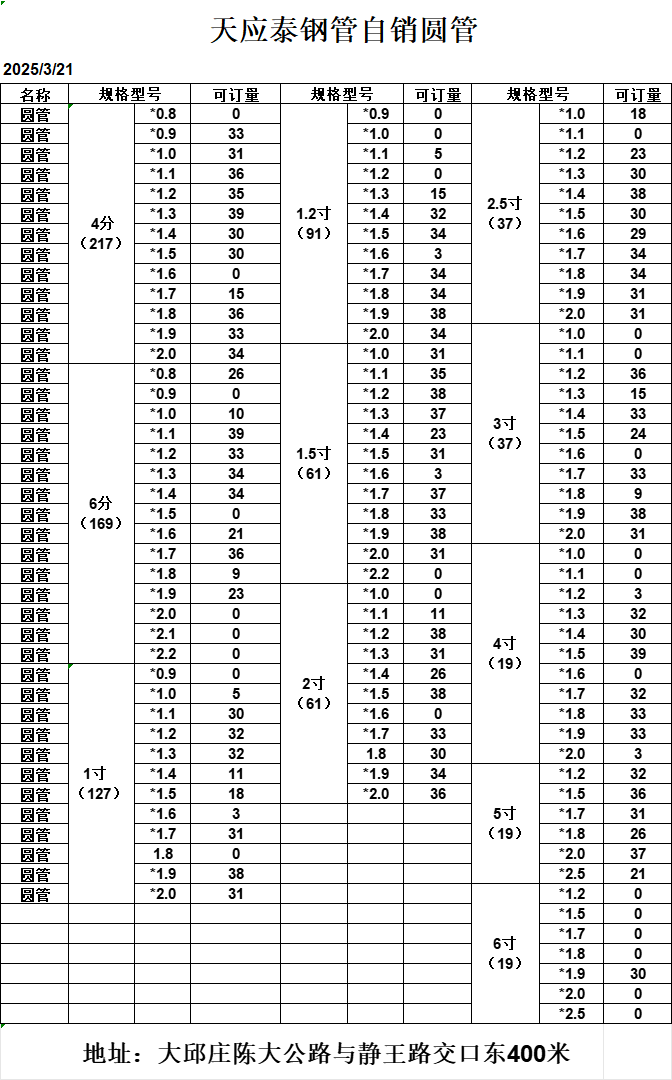 天应泰钢管自销圆管

2025/3/21

| 名称 | 规格型号 | | 可订量 | 规格型号 | | 可订量 | 规格型号 | | 可订量 |
|---|---|---|---|---|---|---|---|---|---|
| 圆管 | 4分（217） | *0.8 | 0 | 1.2寸（91） | *0.9 | 0 | 2.5寸（37） | *1.0 | 18 |
| 圆管 | | *0.9 | 33 | | *1.0 | 0 | | *1.1 | 0 |
| 圆管 | | *1.0 | 31 | | *1.1 | 5 | | *1.2 | 23 |
| 圆管 | | *1.1 | 36 | | *1.2 | 0 | | *1.3 | 30 |
| 圆管 | | *1.2 | 35 | | *1.3 | 15 | | *1.4 | 38 |
| 圆管 | | *1.3 | 39 | | *1.4 | 32 | | *1.5 | 30 |
| 圆管 | | *1.4 | 30 | | *1.5 | 34 | | *1.6 | 29 |
| 圆管 | | *1.5 | 30 | | *1.6 | 3 | | *1.7 | 34 |
| 圆管 | | *1.6 | 0 | | *1.7 | 34 | | *1.8 | 34 |
| 圆管 | | *1.7 | 15 | | *1.8 | 34 | | *1.9 | 31 |
| 圆管 | | *1.8 | 36 | | *1.9 | 38 | | *2.0 | 31 |
| 圆管 | | *1.9 | 33 | | *2.0 | 34 | 3寸（37） | *1.0 | 0 |
| 圆管 | | *2.0 | 34 | 1.5寸（61） | *1.0 | 31 | | *1.1 | 0 |
| 圆管 | 6分（169） | *0.8 | 26 | | *1.1 | 35 | | *1.2 | 36 |
| 圆管 | | *0.9 | 0 | | *1.2 | 38 | | *1.3 | 15 |
| 圆管 | | *1.0 | 10 | | *1.3 | 37 | | *1.4 | 33 |
| 圆管 | | *1.1 | 39 | | *1.4 | 23 | | *1.5 | 24 |
| 圆管 | | *1.2 | 33 | | *1.5 | 31 | | *1.6 | 0 |
| 圆管 | | *1.3 | 34 | | *1.6 | 3 | | *1.7 | 33 |
| 圆管 | | *1.4 | 34 | | *1.7 | 37 | | *1.8 | 9 |
| 圆管 | | *1.5 | 0 | | *1.8 | 33 | | *1.9 | 38 |
| 圆管 | | *1.6 | 21 | | *1.9 | 38 | | *2.0 | 31 |
| 圆管 | | *1.7 | 36 | | *2.0 | 31 | 4寸（19） | *1.0 | 0 |
| 圆管 | | *1.8 | 9 | | *2.2 | 0 | | *1.1 | 0 |
| 圆管 | | *1.9 | 23 | 2寸（61） | *1.0 | 0 | | *1.2 | 3 |
| 圆管 | | *2.0 | 0 | | *1.1 | 11 | | *1.3 | 32 |
| 圆管 | | *2.1 | 0 | | *1.2 | 38 | | *1.4 | 30 |
| 圆管 | | *2.2 | 0 | | *1.3 | 31 | | *1.5 | 39 |
| 圆管 | 1寸（127） | *0.9 | 0 | | *1.4 | 26 | | *1.6 | 0 |
| 圆管 | | *1.0 | 5 | | *1.5 | 38 | | *1.7 | 32 |
| 圆管 | | *1.1 | 30 | | *1.6 | 0 | | *1.8 | 33 |
| 圆管 | | *1.2 | 32 | | *1.7 | 33 | | *1.9 | 33 |
| 圆管 | | *1.3 | 32 | | 1.8 | 30 | | *2.0 | 3 |
| 圆管 | | *1.4 | 11 | | *1.9 | 34 | 5寸（19） | *1.2 | 32 |
| 圆管 | | *1.5 | 18 | | *2.0 | 36 | | *1.5 | 36 |
| 圆管 | | *1.6 | 3 | | | | | *1.7 | 31 |
| 圆管 | | *1.7 | 31 | | | | | *1.8 | 26 |
| 圆管 | | 1.8 | 0 | | | | | *2.0 | 37 |
| 圆管 | | *1.9 | 38 | | | | | *2.5 | 21 |
| 圆管 | | *2.0 | 31 | | | | 6寸（19） | *1.2 | 0 |
| | | | | | | | | *1.5 | 0 |
| | | | | | | | | *1.7 | 0 |
| | | | | | | | | *1.8 | 0 |
| | | | | | | | | *1.9 | 30 |
| | | | | | | | | *2.0 | 0 |
| | | | | | | | | *2.5 | 0 |

地址：大邱庄陈大公路与静王路交口东400米